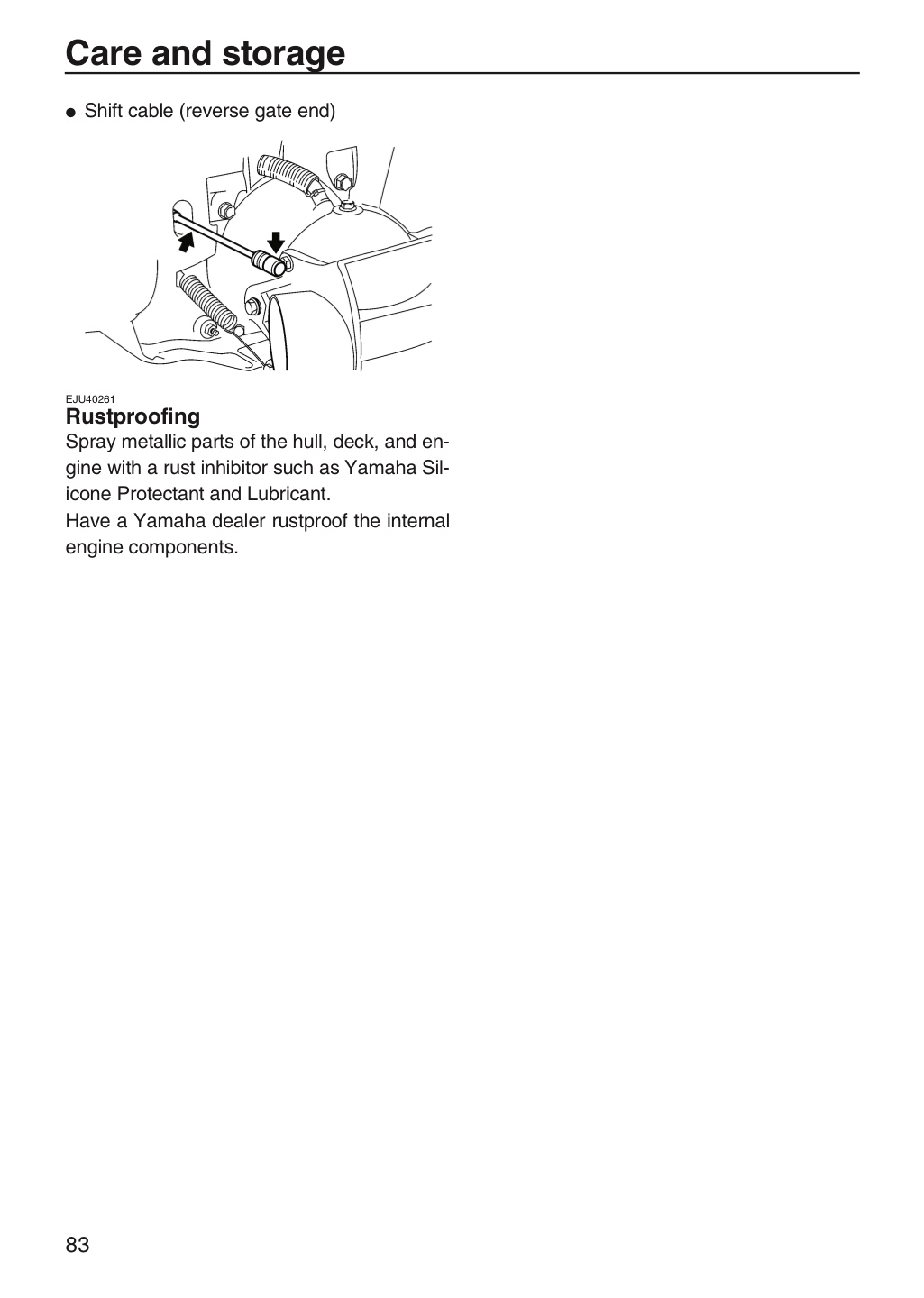 Care and storage

• Shift cable (reverse gate end)

EJU40261
Rustproofing

Spray metallic parts of the hull, deck, and engine with a rust inhibitor such as Yamaha Silicone Protectant and Lubricant.
Have a Yamaha dealer rustproof the internal engine components.

83